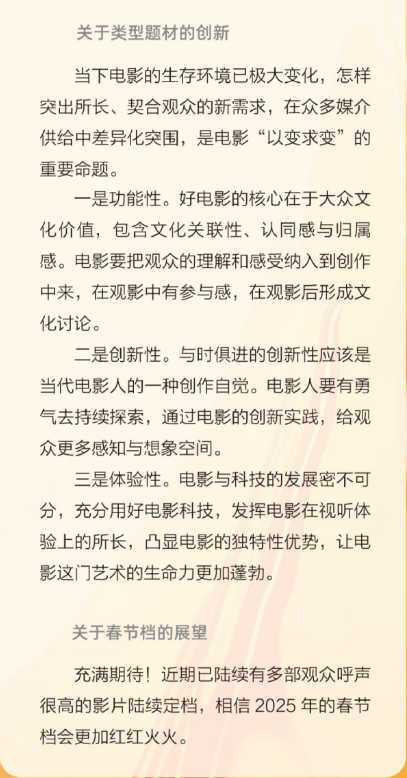 关于类型题材的创新

当下电影的生存环境已极大变化，怎样突出所长、契合观众的新需求，在众多媒介供给中差异化突围，是电影“以变求变”的重要命题。

一是功能性。好电影的核心在于大众文化价值，包含文化关联性、认同感与归属感。电影要把观众的理解和感受纳入到创作中来，在观影中有参与感，在观影后形成文化讨论。

二是创新性。与时俱进的创新性应该是当代电影人的一种创作自觉。电影人要有勇气去持续探索，通过电影的创新实践，给观众更多感知与想象空间。

三是体验性。电影与科技的发展密不可分，充分用好电影科技，发挥电影在视听体验上的所长，凸显电影的独特性优势，让电影这门艺术的生命力更加蓬勃。

关于春节档的展望

充满期待！近期已陆续有多部观众呼声很高的影片陆续定档，相信 2025 年的春节档会更加红红火火。